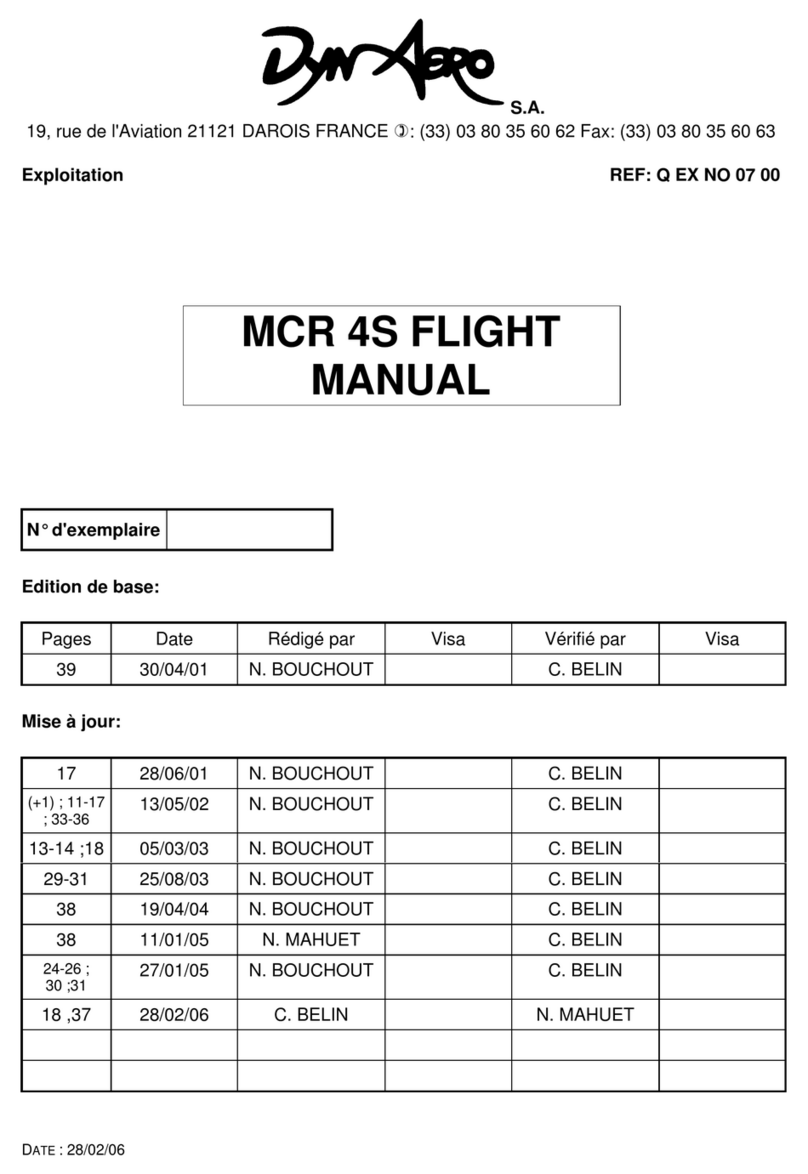 DynAero
S.A.
19, rue de l'Aviation 21121 DAROIS FRANCE ✆: (33) 03 80 35 60 62 Fax: (33) 03 80 35 60 63

Exploitation

REF: Q EX NO 07 00

MCR 4S FLIGHT MANUAL

| N° d'exemplaire | |
|---|---|

Edition de base:

| Pages | Date | Rédigé par | Visa | Vérifié par | Visa |
|---|---|---|---|---|---|
| 39 | 30/04/01 | N. BOUCHOUT | | C. BELIN | |

Mise à jour:

| | | | | | |
|---|---|---|---|---|---|
| 17 | 28/06/01 | N. BOUCHOUT | | C. BELIN | |
| (+1) ; 11-17 ; 33-36 | 13/05/02 | N. BOUCHOUT | | C. BELIN | |
| 13-14 ;18 | 05/03/03 | N. BOUCHOUT | | C. BELIN | |
| 29-31 | 25/08/03 | N. BOUCHOUT | | C. BELIN | |
| 38 | 19/04/04 | N. BOUCHOUT | | C. BELIN | |
| 38 | 11/01/05 | N. MAHUET | | C. BELIN | |
| 24-26 ; 30 ;31 | 27/01/05 | N. BOUCHOUT | | C. BELIN | |
| 18 ,37 | 28/02/06 | C. BELIN | | N. MAHUET | |
| | | | | | |
| | | | | | |

DATE : 28/02/06